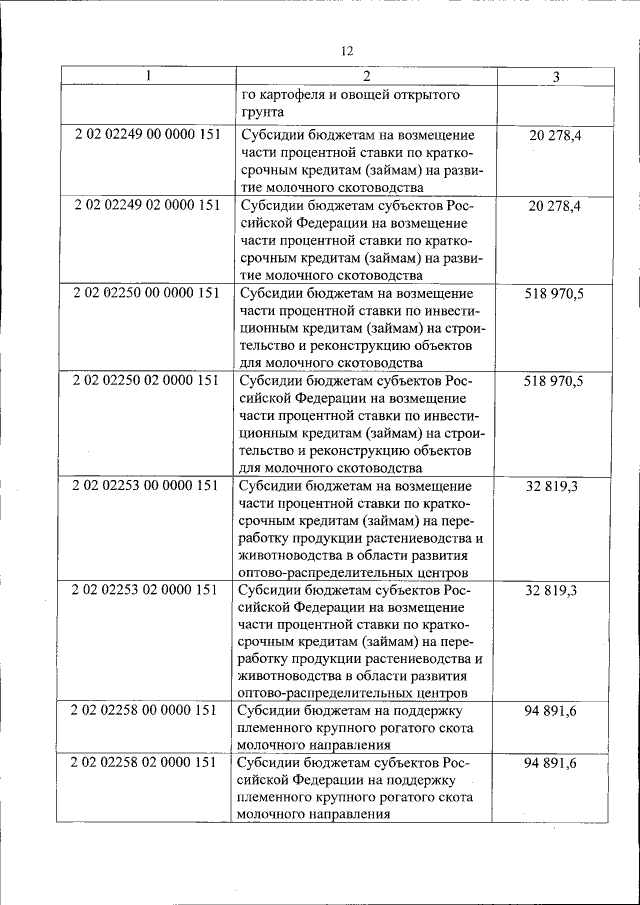 12

| 1 | 2 | 3 |
|---|---|---|
| | го картофеля и овощей открытого грунта | |
| 2 02 02249 00 0000 151 | Субсидии бюджетам на возмещение части процентной ставки по краткосрочным кредитам (займам) на развитие молочного скотоводства | 20 278,4 |
| 2 02 02249 02 0000 151 | Субсидии бюджетам субъектов Российской Федерации на возмещение части процентной ставки по краткосрочным кредитам (займам) на развитие молочного скотоводства | 20 278,4 |
| 2 02 02250 00 0000 151 | Субсидии бюджетам на возмещение части процентной ставки по инвестиционным кредитам (займам) на строительство и реконструкцию объектов для молочного скотоводства | 518 970,5 |
| 2 02 02250 02 0000 151 | Субсидии бюджетам субъектов Российской Федерации на возмещение части процентной ставки по инвестиционным кредитам (займам) на строительство и реконструкцию объектов для молочного скотоводства | 518 970,5 |
| 2 02 02253 00 0000 151 | Субсидии бюджетам на возмещение части процентной ставки по краткосрочным кредитам (займам) на переработку продукции растениеводства и животноводства в области развития оптово-распределительных центров | 32 819,3 |
| 2 02 02253 02 0000 151 | Субсидии бюджетам субъектов Российской Федерации на возмещение части процентной ставки по краткосрочным кредитам (займам) на переработку продукции растениеводства и животноводства в области развития оптово-распределительных центров | 32 819,3 |
| 2 02 02258 00 0000 151 | Субсидии бюджетам на поддержку племенного крупного рогатого скота молочного направления | 94 891,6 |
| 2 02 02258 02 0000 151 | Субсидии бюджетам субъектов Российской Федерации на поддержку племенного крупного рогатого скота молочного направления | 94 891,6 |